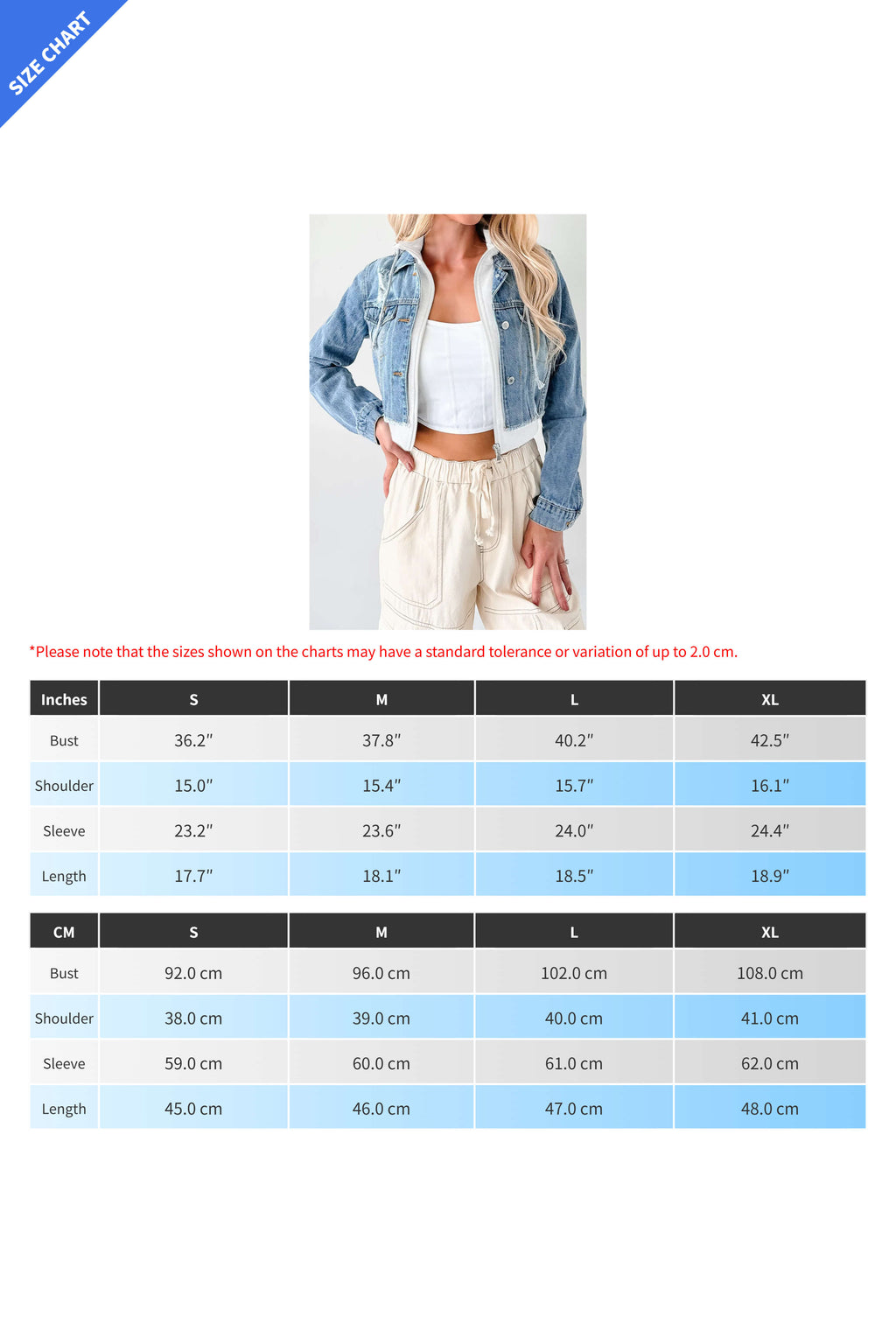 SIZE CHART

*Please note that the sizes shown on the charts may have a standard tolerance or variation of up to 2.0 cm.

| Inches | S | M | L | XL |
|---|---|---|---|---|
| Bust | 36.2″ | 37.8″ | 40.2″ | 42.5″ |
| Shoulder | 15.0″ | 15.4″ | 15.7″ | 16.1″ |
| Sleeve | 23.2″ | 23.6″ | 24.0″ | 24.4″ |
| Length | 17.7″ | 18.1″ | 18.5″ | 18.9″ |

| CM | S | M | L | XL |
|---|---|---|---|---|
| Bust | 92.0 cm | 96.0 cm | 102.0 cm | 108.0 cm |
| Shoulder | 38.0 cm | 39.0 cm | 40.0 cm | 41.0 cm |
| Sleeve | 59.0 cm | 60.0 cm | 61.0 cm | 62.0 cm |
| Length | 45.0 cm | 46.0 cm | 47.0 cm | 48.0 cm |